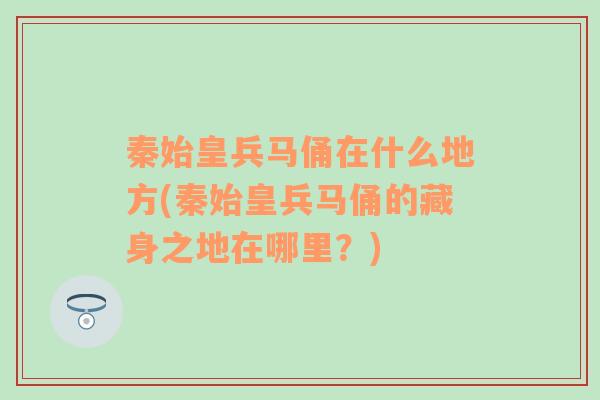 秦始皇兵马俑在什么地方(秦始皇兵马俑的藏身之地在哪里？)